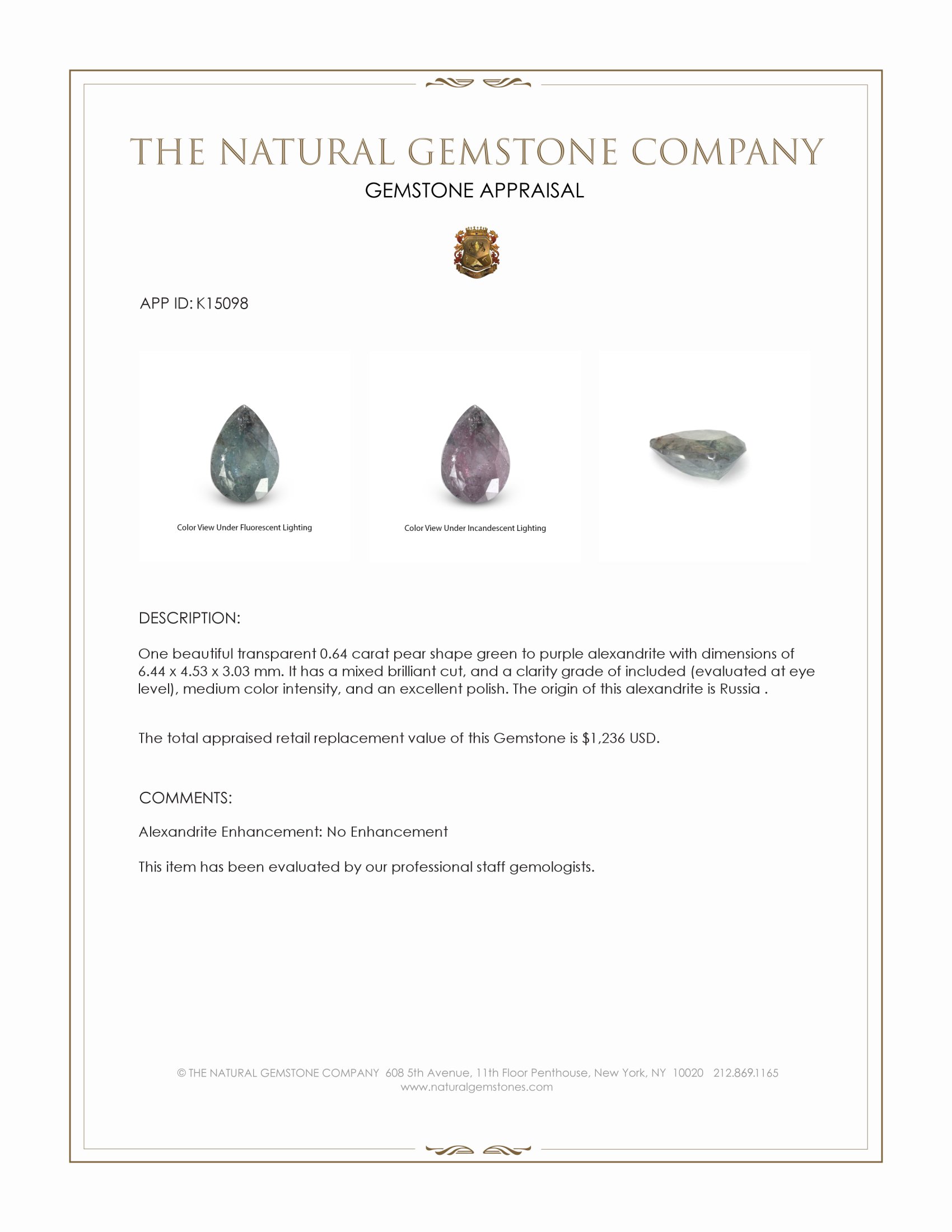 THE NATURAL GEMSTONE COMPANY
GEMSTONE APPRAISAL

APP ID: K15098

Color View Under Fluorescent Lighting

Color View Under Incandescent Lighting

DESCRIPTION:

One beautiful transparent 0.64 carat pear shape green to purple alexandrite with dimensions of 6.44 x 4.53 x 3.03 mm. It has a mixed brilliant cut, and a clarity grade of included (evaluated at eye level), medium color intensity, and an excellent polish. The origin of this alexandrite is Russia .

The total appraised retail replacement value of this Gemstone is $1,236 USD.

COMMENTS:

Alexandrite Enhancement: No Enhancement

This item has been evaluated by our professional staff gemologists.

© THE NATURAL GEMSTONE COMPANY 608 5th Avenue, 11th Floor Penthouse, New York, NY 10020 212.869.1165
www.naturalgemstones.com